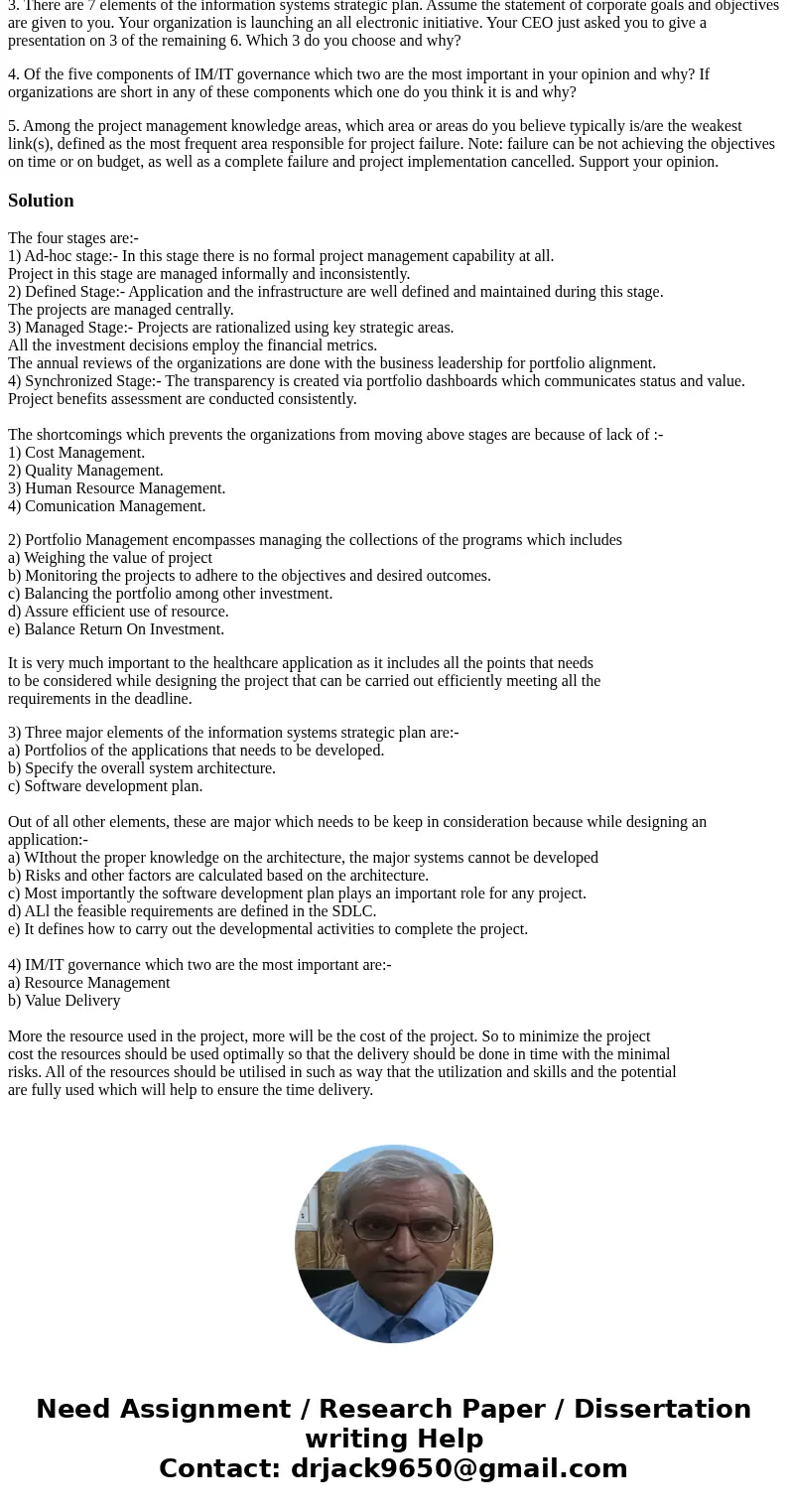 3. There are 7 elements of the information systems strategic plan. Assume the statement of corporate goals and objectives are given to you. Your organization is launching an all electronic initiative. Your CEO just asked you to give a presentation on 3 of the remaining 6. Which 3 do you choose and why?

4. Of the five components of IM/IT governance which two are the most important in your opinion and why? If organizations are short in any of these components which one do you think it is and why?

5. Among the project management knowledge areas, which area or areas do you believe typically is/are the weakest link(s), defined as the most frequent area responsible for project failure. Note: failure can be not achieving the objectives on time or on budget, as well as a complete failure and project implementation cancelled. Support your opinion.

Solution

The four stages are:-
1) Ad-hoc stage:- In this stage there is no formal project management capability at all.
Project in this stage are managed informally and inconsistently.
2) Defined Stage:- Application and the infrastructure are well defined and maintained during this stage.
The projects are managed centrally.
3) Managed Stage:- Projects are rationalized using key strategic areas.
All the investment decisions employ the financial metrics.
The annual reviews of the organizations are done with the business leadership for portfolio alignment.
4) Synchronized Stage:- The transparency is created via portfolio dashboards which communicates status and value.
Project benefits assessment are conducted consistently.

The shortcomings which prevents the organizations from moving above stages are because of lack of :-
1) Cost Management.
2) Quality Management.
3) Human Resource Management.
4) Comunication Management.

2) Portfolio Management encompasses managing the collections of the programs which includes
a) Weighing the value of project
b) Monitoring the projects to adhere to the objectives and desired outcomes.
c) Balancing the portfolio among other investment.
d) Assure efficient use of resource.
e) Balance Return On Investment.

It is very much important to the healthcare application as it includes all the points that needs to be considered while designing the project that can be carried out efficiently meeting all the requirements in the deadline.

3) Three major elements of the information systems strategic plan are:-
a) Portfolios of the applications that needs to be developed.
b) Specify the overall system architecture.
c) Software development plan.

Out of all other elements, these are major which needs to be keep in consideration because while designing an application:-
a) WIthout the proper knowledge on the architecture, the major systems cannot be developed
b) Risks and other factors are calculated based on the architecture.
c) Most importantly the software development plan plays an important role for any project.
d) ALl the feasible requirements are defined in the SDLC.
e) It defines how to carry out the developmental activities to complete the project.

4) IM/IT governance which two are the most important are:-
a) Resource Management
b) Value Delivery

More the resource used in the project, more will be the cost of the project. So to minimize the project cost the resources should be used optimally so that the delivery should be done in time with the minimal risks. All of the resources should be utilised in such as way that the utilization and skills and the potential are fully used which will help to ensure the time delivery.

Need Assignment / Research Paper / Dissertation writing Help
Contact: drjack9650@gmail.com